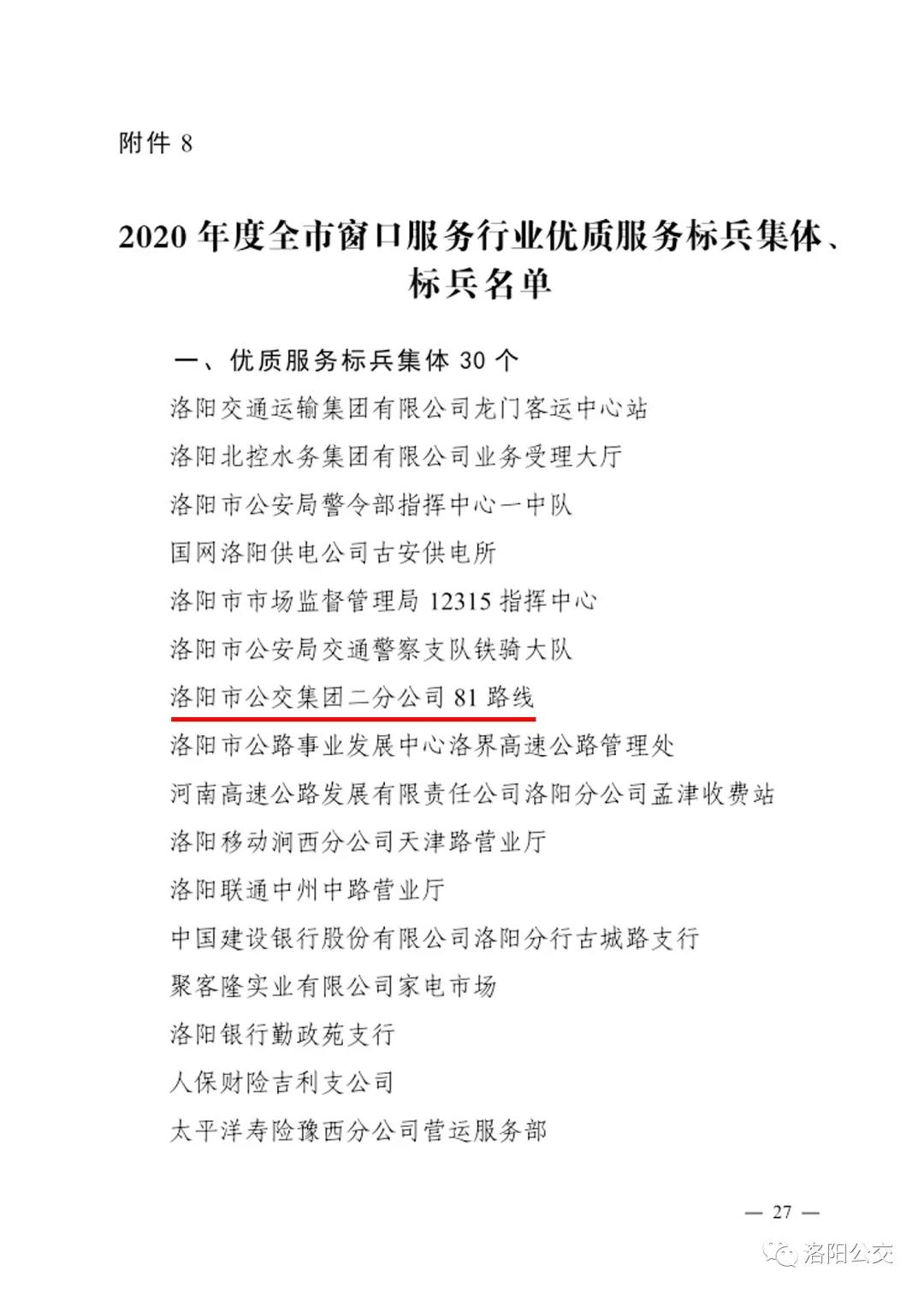 附件 8

2020 年度全市窗口服务行业优质服务标兵集体、标兵名单

一、优质服务标兵集体 30 个

洛阳交通运输集团有限公司龙门客运中心站

洛阳北控水务集团有限公司业务受理大厅

洛阳市公安局警令部指挥中心一中队

国网洛阳供电公司古安供电所

洛阳市市场监督管理局 12315 指挥中心

洛阳市公安局交通警察支队铁骑大队

洛阳市公交集团二分公司 81 路线

洛阳市公路事业发展中心洛界高速公路管理处

河南高速公路发展有限责任公司洛阳分公司孟津收费站

洛阳移动涧西分公司天津路营业厅

洛阳联通中州中路营业厅

中国建设银行股份有限公司洛阳分行古城路支行

聚客隆实业有限公司家电市场

洛阳银行勤政苑支行

人保财险吉利支公司

太平洋寿险豫西分公司营运服务部

— 27 —

洛阳公交